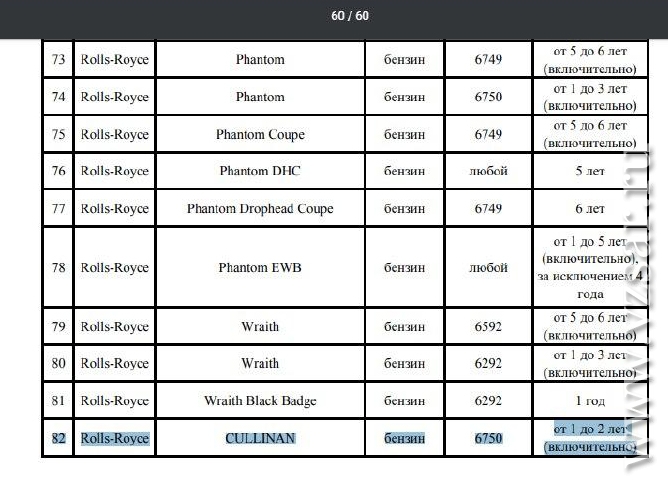 60 / 60

| 73 | Rolls-Royce | Phantom | бензин | 6749 | от 5 до 6 лет (включительно) |
|---|---|---|---|---|---|
| 74 | Rolls-Royce | Phantom | бензин | 6750 | от 1 до 3 лет (включительно) |
| 75 | Rolls-Royce | Phantom Coupe | бензин | 6749 | от 5 до 6 лет (включительно) |
| 76 | Rolls-Royce | Phantom DHC | бензин | любой | 5 лет |
| 77 | Rolls-Royce | Phantom Drophead Coupe | бензин | 6749 | 6 лет |
| 78 | Rolls-Royce | Phantom EWB | бензин | любой | от 1 до 5 лет (включительно), за исключением 4 года |
| 79 | Rolls-Royce | Wraith | бензин | 6592 | от 5 до 6 лет (включительно) |
| 80 | Rolls-Royce | Wraith | бензин | 6292 | от 1 до 3 лет (включительно) |
| 81 | Rolls-Royce | Wraith Black Badge | бензин | 6292 | 1 год |
| 82 | Rolls-Royce | CULLINAN | бензин | 6750 | от 1 до 2 лет (включительно) |

www.vzsar.ru